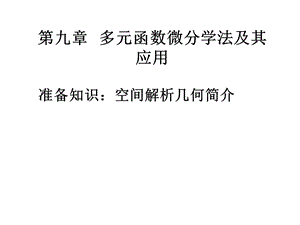 第九章　多元函数微分学法及其应用

准备知识：空间解析几何简介